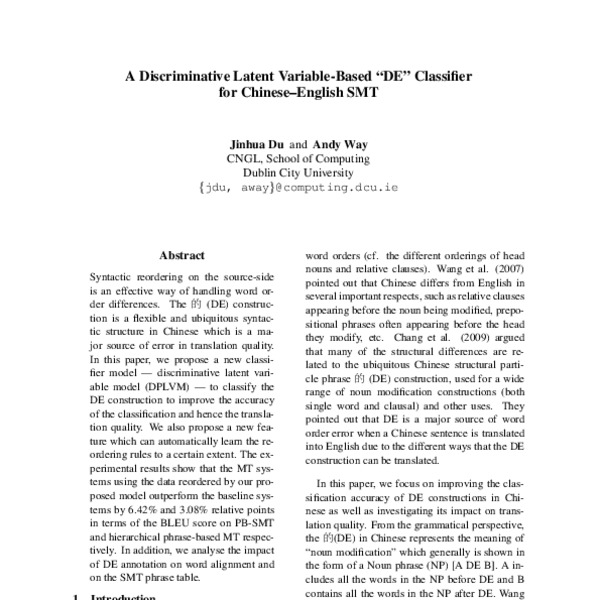 A Discriminative Latent Variable-Based “DE” Classifier for Chinese–English SMT

Jinhua Du and Andy Way
CNGL, School of Computing
Dublin City University
{jdu, away}@computing.dcu.ie

Abstract

Syntactic reordering on the source-side is an effective way of handling word order differences. The 的 (DE) construction is a flexible and ubiquitous syntactic structure in Chinese which is a major source of error in translation quality. In this paper, we propose a new classifier model — discriminative latent variable model (DPLVM) — to classify the DE construction to improve the accuracy of the classification and hence the translation quality. We also propose a new feature which can automatically learn the reordering rules to a certain extent. The experimental results show that the MT systems using the data reordered by our proposed model outperform the baseline systems by 6.42% and 3.08% relative points in terms of the BLEU score on PB-SMT and hierarchical phrase-based MT respectively. In addition, we analyse the impact of DE annotation on word alignment and on the SMT phrase table.

1 Introduction

word orders (cf. the different orderings of head nouns and relative clauses). Wang et al. (2007) pointed out that Chinese differs from English in several important respects, such as relative clauses appearing before the noun being modified, prepositional phrases often appearing before the head they modify, etc. Chang et al. (2009) argued that many of the structural differences are related to the ubiquitous Chinese structural particle phrase 的 (DE) construction, used for a wide range of noun modification constructions (both single word and clausal) and other uses. They pointed out that DE is a major source of word order error when a Chinese sentence is translated into English due to the different ways that the DE construction can be translated.

In this paper, we focus on improving the classification accuracy of DE constructions in Chinese as well as investigating its impact on translation quality. From the grammatical perspective, the 的(DE) in Chinese represents the meaning of “noun modification” which generally is shown in the form of a Noun phrase (NP) [A DE B]. A includes all the words in the NP before DE and B contains all the words in the NP after DE. Wang